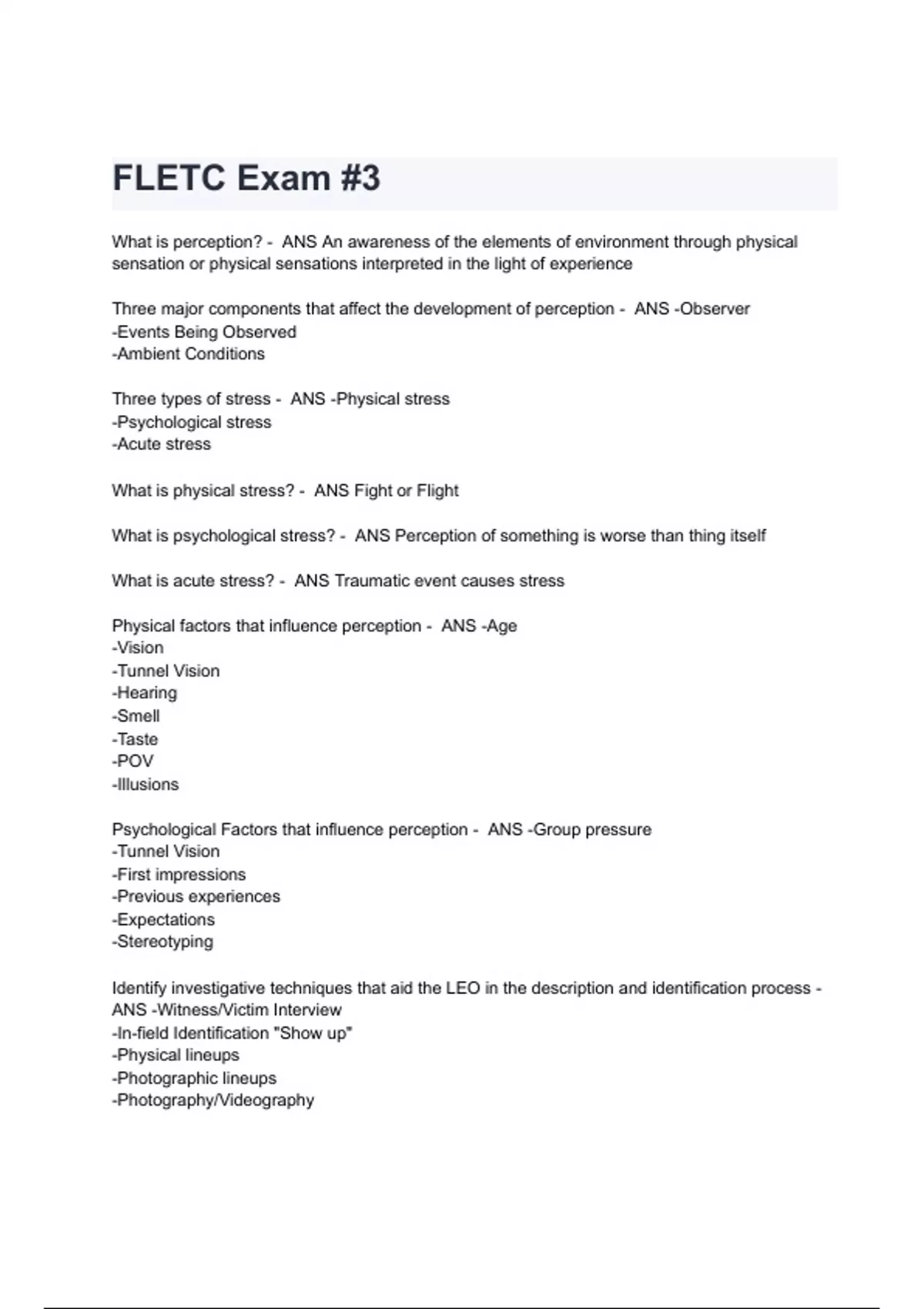 FLETC Exam #3

What is perception? - ANS An awareness of the elements of environment through physical sensation or physical sensations interpreted in the light of experience

Three major components that affect the development of perception - ANS -Observer
-Events Being Observed
-Ambient Conditions

Three types of stress - ANS -Physical stress
-Psychological stress
-Acute stress

What is physical stress? - ANS Fight or Flight

What is psychological stress? - ANS Perception of something is worse than thing itself

What is acute stress? - ANS Traumatic event causes stress

Physical factors that influence perception - ANS -Age
-Vision
-Tunnel Vision
-Hearing
-Smell
-Taste
-POV
-Illusions

Psychological Factors that influence perception - ANS -Group pressure
-Tunnel Vision
-First impressions
-Previous experiences
-Expectations
-Stereotyping

Identify investigative techniques that aid the LEO in the description and identification process - ANS -Witness/Victim Interview
-In-field Identification "Show up"
-Physical lineups
-Photographic lineups
-Photography/Videography